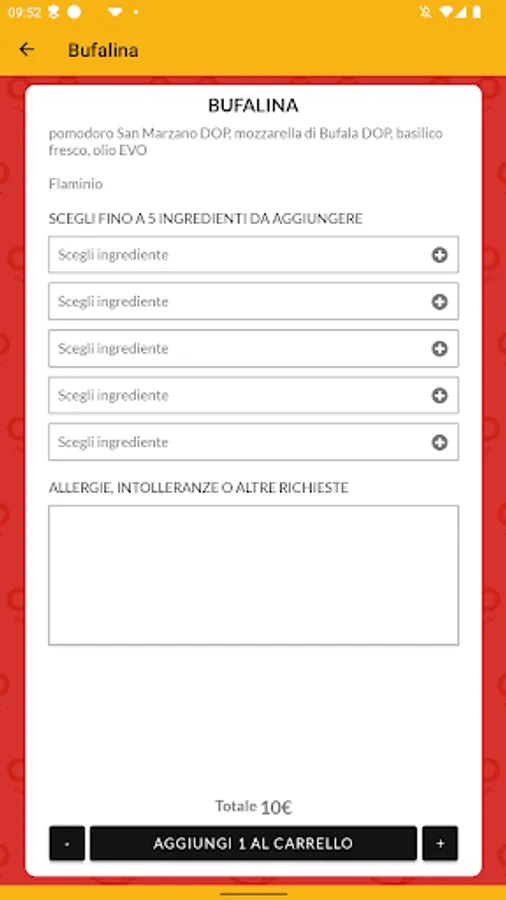 09:52

Bufalina

BUFALINA

pomodoro San Marzano DOP, mozzarella di Bufala DOP, basilico fresco, olio EVO

Flaminio

SCEGLI FINO A 5 INGREDIENTI DA AGGIUNGERE

Scegli ingrediente

Scegli ingrediente

Scegli ingrediente

Scegli ingrediente

Scegli ingrediente

ALLERGIE, INTOLLERANZE O ALTRE RICHIESTE

Totale 10€

-

AGGIUNGI 1 AL CARRELLO

+